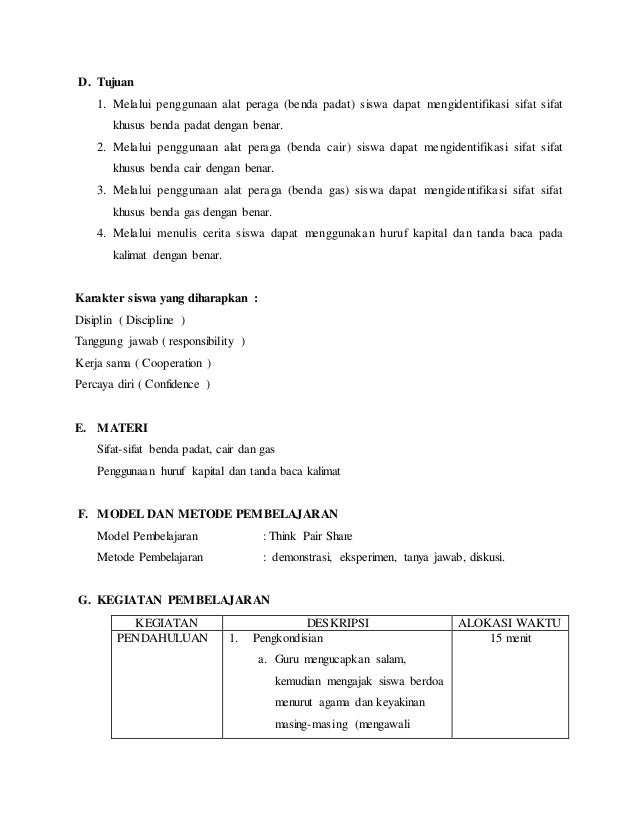 D. Tujuan

1. Melalui penggunaan alat peraga (benda padat) siswa dapat mengidentifikasi sifat sifat khusus benda padat dengan benar.
2. Melalui penggunaan alat peraga (benda cair) siswa dapat mengidentifikasi sifat sifat khusus benda cair dengan benar.
3. Melalui penggunaan alat peraga (benda gas) siswa dapat mengidentifikasi sifat sifat khusus benda gas dengan benar.
4. Melalui menulis cerita siswa dapat menggunakan huruf kapital dan tanda baca pada kalimat dengan benar.

Karakter siswa yang diharapkan :
Disiplin ( Discipline )
Tanggung jawab ( responsibility )
Kerja sama ( Cooperation )
Percaya diri ( Confidence )

E. MATERI

Sifat-sifat benda padat, cair dan gas
Penggunaan huruf kapital dan tanda baca kalimat

F. MODEL DAN METODE PEMBELAJARAN

Model Pembelajaran : Think Pair Share
Metode Pembelajaran : demonstrasi, eksperimen, tanya jawab, diskusi.

G. KEGIATAN PEMBELAJARAN

| KEGIATAN | DESKRIPSI | ALOKASI WAKTU |
|---|---|---|
| PENDAHULUAN | 1. Pengkondisian a. Guru mengucapkan salam, kemudian mengajak siswa berdoa menurut agama dan keyakinan masing-masing (mengawali | 15 menit |